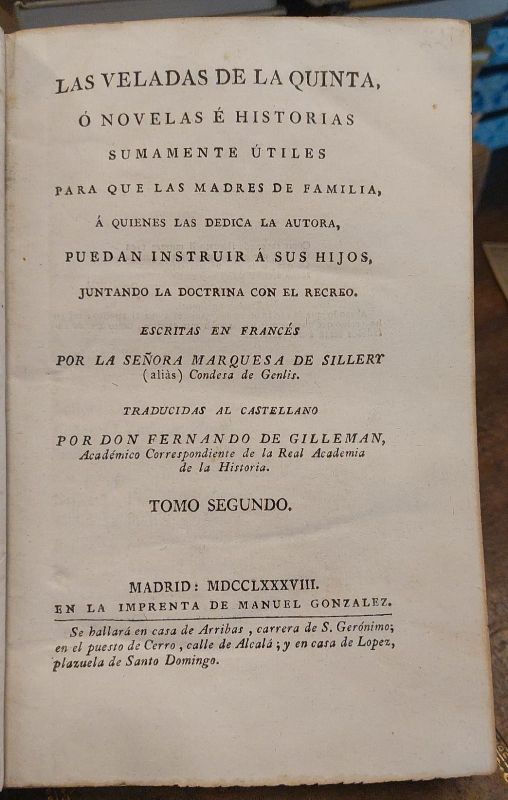 LAS VELADAS DE LA QUINTA,
Ó NOVELAS É HISTORIAS
SUMAMENTE ÚTILES
PARA QUE LAS MADRES DE FAMILIA,
Á QUIENES LAS DEDICA LA AUTORA,
PUEDAN INSTRUIR Á SUS HIJOS,
JUNTANDO LA DOCTRINA CON EL RECREO.

ESCRITAS EN FRANCÉS
POR LA SEÑORA MARQUESA DE SILLERY
(aliàs) Condesa de Genlis.

TRADUCIDAS AL CASTELLANO
POR DON FERNANDO DE GILLEMAN,
Académico Correspondiente de la Real Academia de la Historia.

TOMO SEGUNDO.

MADRID: MDCCLXXXVIII.
EN LA IMPRENTA DE MANUEL GONZALEZ.

Se hallará en casa de Arribas, carrera de S. Gerónimo; en el puesto de Cerro, calle de Alcalá; y en casa de Lopez, plazuela de Santo Domingo.